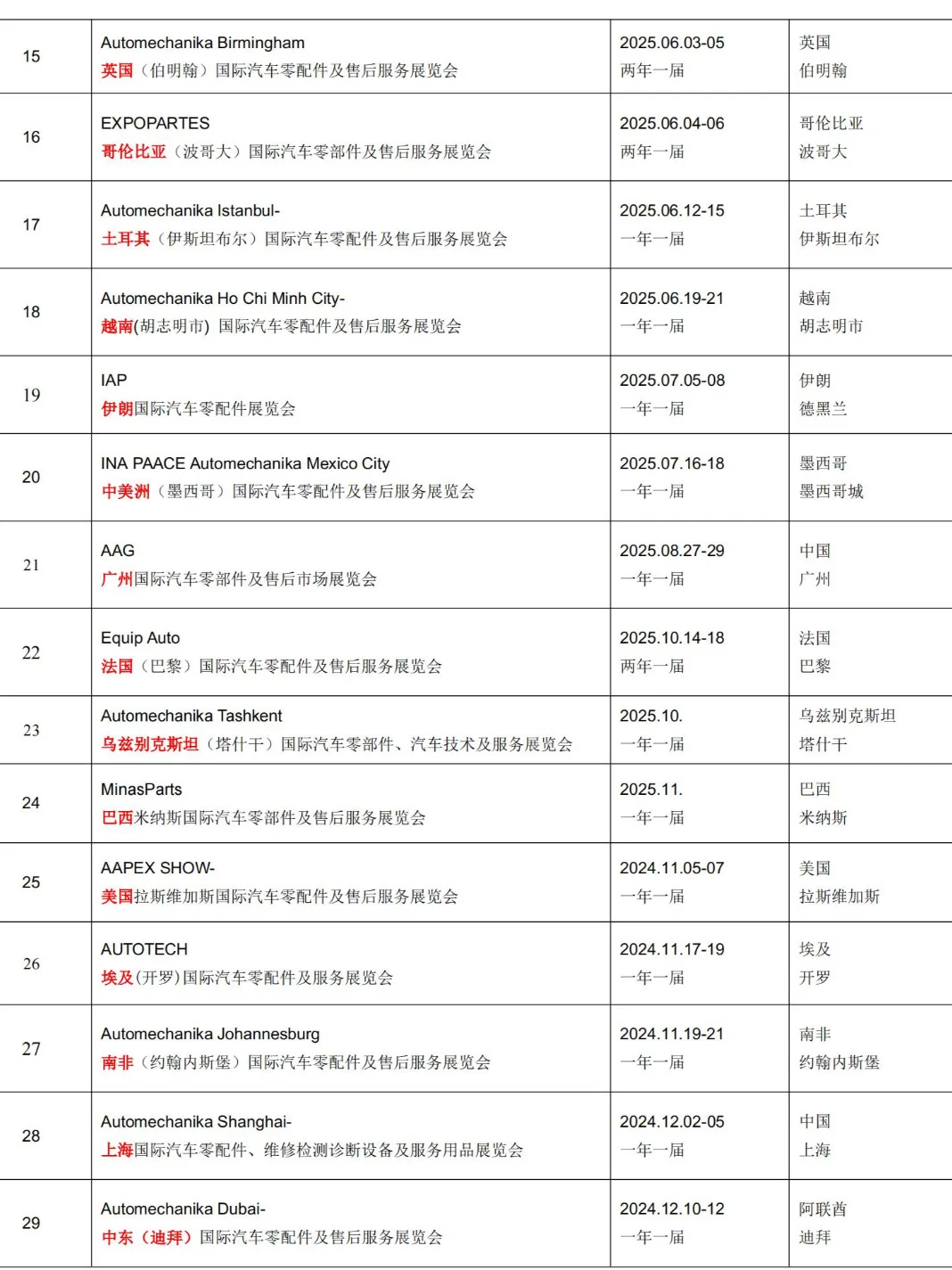 | 15 | Automechanika Birmingham 英国（伯明翰）国际汽车零配件及售后服务展览会 | 2025.06.03-05 两年一届 | 英国 伯明翰 |
|---|---|---|---|
| 16 | EXPOPARTES 哥伦比亚（波哥大）国际汽车零部件及售后服务展览会 | 2025.06.04-06 两年一届 | 哥伦比亚 波哥大 |
| 17 | Automechanika Istanbul- 土耳其（伊斯坦布尔）国际汽车零配件及售后服务展览会 | 2025.06.12-15 一年一届 | 土耳其 伊斯坦布尔 |
| 18 | Automechanika Ho Chi Minh City- 越南(胡志明市) 国际汽车零配件及售后服务展览会 | 2025.06.19-21 一年一届 | 越南 胡志明市 |
| 19 | IAP 伊朗国际汽车零配件展览会 | 2025.07.05-08 一年一届 | 伊朗 德黑兰 |
| 20 | INA PAACE Automechanika Mexico City 中美洲（墨西哥）国际汽车零配件及售后服务展览会 | 2025.07.16-18 一年一届 | 墨西哥 墨西哥城 |
| 21 | AAG 广州国际汽车零部件及售后市场展览会 | 2025.08.27-29 一年一届 | 中国 广州 |
| 22 | Equip Auto 法国（巴黎）国际汽车零配件及售后服务展览会 | 2025.10.14-18 两年一届 | 法国 巴黎 |
| 23 | Automechanika Tashkent 乌兹别克斯坦（塔什干）国际汽车零部件、汽车技术及服务展览会 | 2025.10. 一年一届 | 乌兹别克斯坦 塔什干 |
| 24 | MinasParts 巴西米纳斯国际汽车零部件及售后服务展览会 | 2025.11. 一年一届 | 巴西 米纳斯 |
| 25 | AAPEX SHOW- 美国拉斯维加斯国际汽车零配件及售后服务展览会 | 2024.11.05-07 一年一届 | 美国 拉斯维加斯 |
| 26 | AUTOTECH 埃及(开罗)国际汽车零配件及服务展览会 | 2024.11.17-19 一年一届 | 埃及 开罗 |
| 27 | Automechanika Johannesburg 南非（约翰内斯堡）国际汽车零配件及售后服务展览会 | 2024.11.19-21 一年一届 | 南非 约翰内斯堡 |
| 28 | Automechanika Shanghai- 上海国际汽车零配件、维修检测诊断设备及服务用品展览会 | 2024.12.02-05 一年一届 | 中国 上海 |
| 29 | Automechanika Dubai- 中东（迪拜）国际汽车零配件及售后服务展览会 | 2024.12.10-12 一年一届 | 阿联酋 迪拜 |